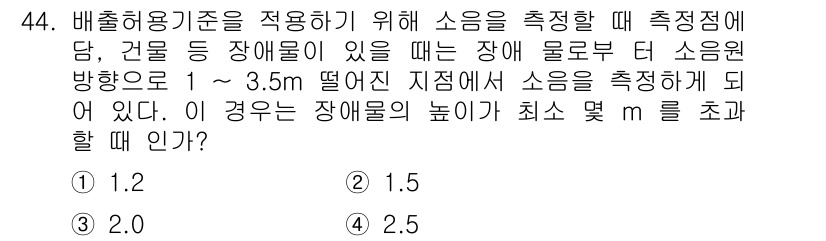 44. 배출허용기준을 적용하기 위해 소음을 측정할 때 측정점에 담, 건물 등 장애물이 있을 때는 장애 물로부 터 소음원 방향으로 1 ~ 3.5m 떨어진 지점에서 소음을 측정하게 되어 있다. 이 경우는 장애물의 높이가 최소 몇 m 를 초과할 때 인가?

① 1.2
② 1.5
③ 2.0
④ 2.5